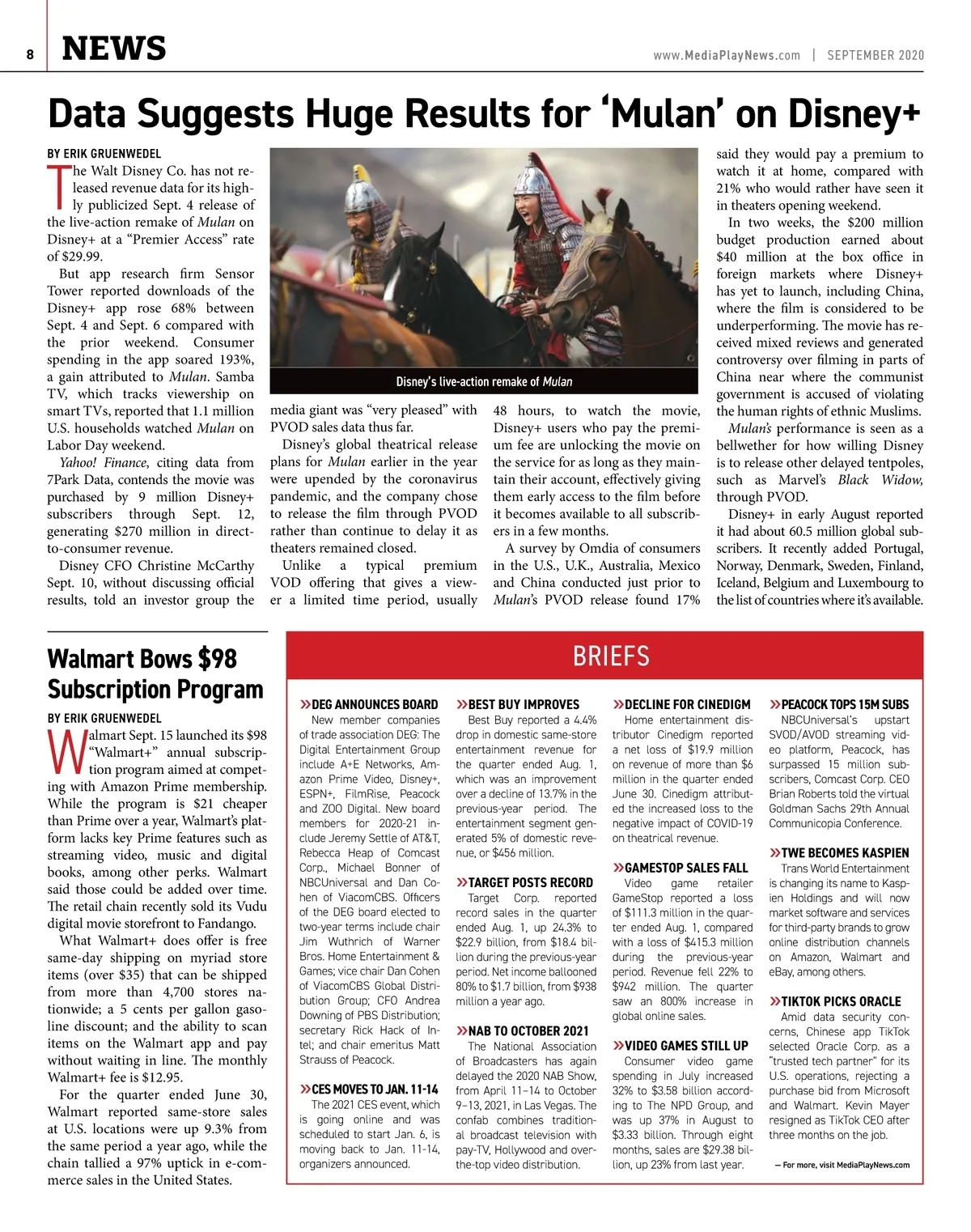 8 NEWS

www.MediaPlayNews.com | SEPTEMBER 2020

Data Suggests Huge Results for 'Mulan' on Disney+

BY ERIK GRUENWEDEL

The Walt Disney Co. has not released revenue data for its highly publicized Sept. 4 release of the live-action remake of Mulan on Disney+ at a "Premier Access" rate of $29.99.

But app research firm Sensor Tower reported downloads of the Disney+ app rose 68% between Sept. 4 and Sept. 6 compared with the prior weekend. Consumer spending in the app soared 193%, a gain attributed to Mulan. Samba TV, which tracks viewership on smart TVs, reported that 1.1 million U.S. households watched Mulan on Labor Day weekend.

Yahoo! Finance, citing data from 7Park Data, contends the movie was purchased by 9 million Disney+ subscribers through Sept. 12, generating $270 million in direct-to-consumer revenue.

Disney CFO Christine McCarthy Sept. 10, without discussing official results, told an investor group the media giant was "very pleased" with PVOD sales data thus far.

Disney's global theatrical release plans for Mulan earlier in the year were upended by the coronavirus pandemic, and the company chose to release the film through PVOD rather than continue to delay it as theaters remained closed.

Unlike a typical premium VOD offering that gives a viewer a limited time period, usually 48 hours, to watch the movie, Disney+ users who pay the premium fee are unlocking the movie on the service for as long as they maintain their account, effectively giving them early access to the film before it becomes available to all subscribers in a few months.

A survey by Omdia of consumers in the U.S., U.K., Australia, Mexico and China conducted just prior to Mulan's PVOD release found 17% said they would pay a premium to watch it at home, compared with 21% who would rather have seen it in theaters opening weekend.

In two weeks, the $200 million budget production earned about $40 million at the box office in foreign markets where Disney+ has yet to launch, including China, where the film is considered to be underperforming. The movie has received mixed reviews and generated controversy over filming in parts of China near where the communist government is accused of violating the human rights of ethnic Muslims.

Mulan's performance is seen as a bellwether for how willing Disney is to release other delayed tentpoles, such as Marvel's Black Widow, through PVOD.

Disney+ in early August reported it had about 60.5 million global subscribers. It recently added Portugal, Norway, Denmark, Sweden, Finland, Iceland, Belgium and Luxembourg to the list of countries where it's available.

Disney's live-action remake of Mulan

Walmart Bows $98 Subscription Program

BY ERIK GRUENWEDEL

Walmart Sept. 15 launched its $98 "Walmart+" annual subscription program aimed at competing with Amazon Prime membership. While the program is $21 cheaper than Prime over a year, Walmart's platform lacks key Prime features such as streaming video, music and digital books, among other perks. Walmart said those could be added over time. The retail chain recently sold its Vudu digital movie storefront to Fandango.

What Walmart+ does offer is free same-day shipping on myriad store items (over $35) that can be shipped from more than 4,700 stores nationwide; a 5 cents per gallon gasoline discount; and the ability to scan items on the Walmart app and pay without waiting in line. The monthly Walmart+ fee is $12.95.

For the quarter ended June 30, Walmart reported same-store sales at U.S. locations were up 9.3% from the same period a year ago, while the chain tallied a 97% uptick in e-commerce sales in the United States.

BRIEFS

»DEG ANNOUNCES BOARD
New member companies of trade association DEG: The Digital Entertainment Group include A+E Networks, Amazon Prime Video, Disney+, ESPN+, FilmRise, Peacock and ZOO Digital. New board members for 2020-21 include Jeremy Settle of AT&T, Rebecca Heap of Comcast Corp., Michael Bonner of NBCUniversal and Dan Cohen of ViacomCBS. Officers of the DEG board elected to two-year terms include chair Jim Wuthrich of Warner Bros. Home Entertainment & Games; vice chair Dan Cohen of ViacomCBS Global Distribution Group; CFO Andrea Downing of PBS Distribution; secretary Rick Hack of Intel; and chair emeritus Matt Strauss of Peacock.

»CES MOVES TO JAN. 11-14
The 2021 CES event, which is going online and was scheduled to start Jan. 6, is moving back to Jan. 11-14, organizers announced.

»BEST BUY IMPROVES
Best Buy reported a 4.4% drop in domestic same-store entertainment revenue for the quarter ended Aug. 1, which was an improvement over a decline of 13.7% in the previous-year period. The entertainment segment generated 5% of domestic revenue, or $456 million.

»TARGET POSTS RECORD
Target Corp. reported record sales in the quarter ended Aug. 1, up 24.3% to $22.9 billion, from $18.4 billion during the previous-year period. Net income ballooned 80% to $1.7 billion, from $938 million a year ago.

»NAB TO OCTOBER 2021
The National Association of Broadcasters has again delayed the 2020 NAB Show, from April 11–14 to October 9–13, 2021, in Las Vegas. The confab combines traditional broadcast television with pay-TV, Hollywood and over-the-top video distribution.

»DECLINE FOR CINEDIGM
Home entertainment distributor Cinedigm reported a net loss of $19.9 million on revenue of more than $6 million in the quarter ended June 30. Cinedigm attributed the increased loss to the negative impact of COVID-19 on theatrical revenue.

»GAMESTOP SALES FALL
Video game retailer GameStop reported a loss of $111.3 million in the quarter ended Aug. 1, compared with a loss of $415.3 million during the previous-year period. Revenue fell 22% to $942 million. The quarter saw an 800% increase in global online sales.

»VIDEO GAMES STILL UP
Consumer video game spending in July increased 32% to $3.58 billion according to The NPD Group, and was up 37% in August to $3.33 billion. Through eight months, sales are $29.38 billion, up 23% from last year.

»PEACOCK TOPS 15M SUBS
NBCUniversal's upstart SVOD/AVOD streaming video platform, Peacock, has surpassed 15 million subscribers, Comcast Corp. CEO Brian Roberts told the virtual Goldman Sachs 29th Annual Communicopia Conference.

»TWE BECOMES KASPIEN
Trans World Entertainment is changing its name to Kaspien Holdings and will now market software and services for third-party brands to grow online distribution channels on Amazon, Walmart and eBay, among others.

»TIKTOK PICKS ORACLE
Amid data security concerns, Chinese app TikTok selected Oracle Corp. as a "trusted tech partner" for its U.S. operations, rejecting a purchase bid from Microsoft and Walmart. Kevin Mayer resigned as TikTok CEO after three months on the job.

— For more, visit MediaPlayNews.com